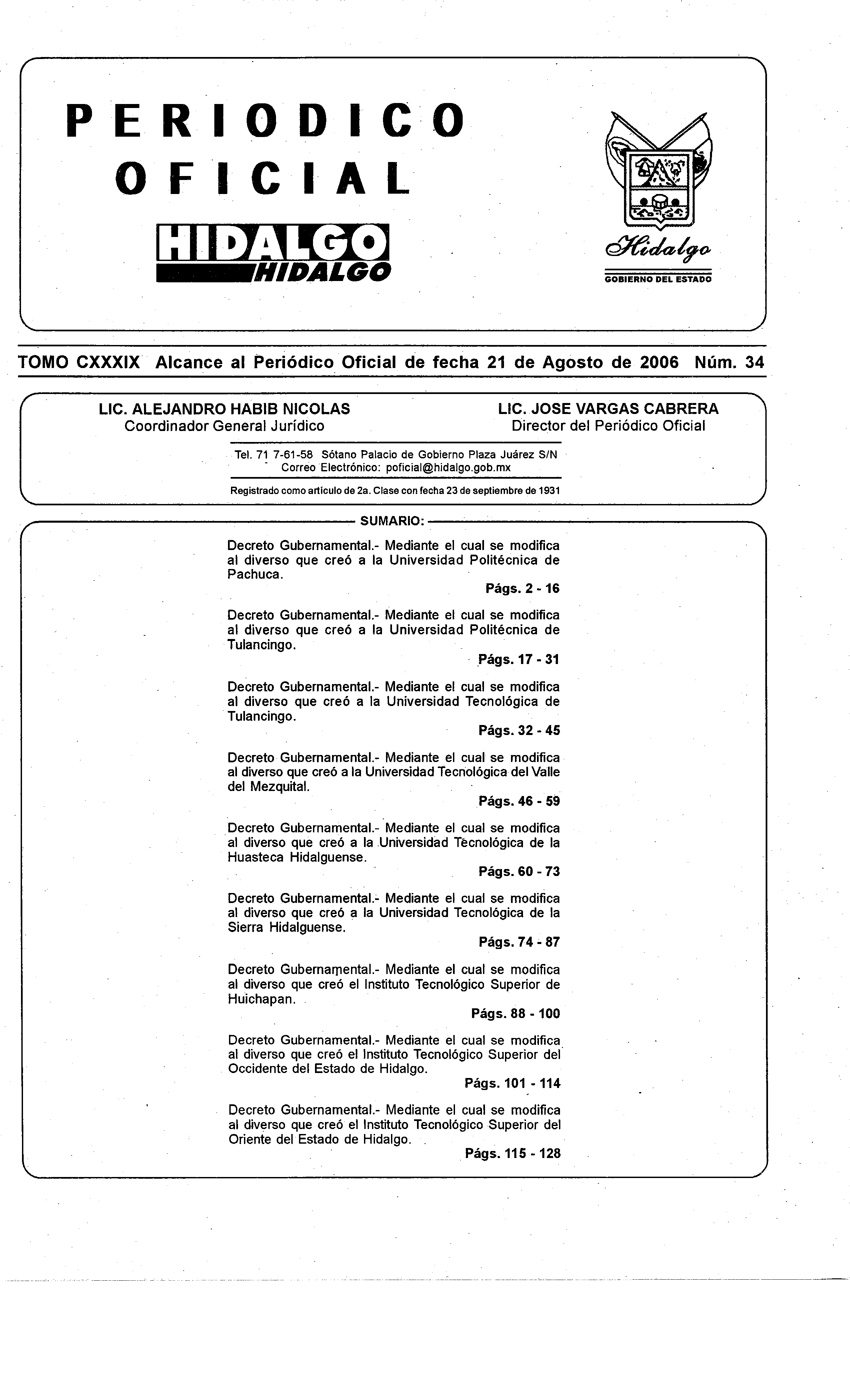 PERIODICO OFICIAL

HIDALGO
HIDALGO

Hidalgo
GOBIERNO DEL ESTADO

TOMO CXXXIX Alcance al Periódico Oficial de fecha 21 de Agosto de 2006 Núm. 34

LIC. ALEJANDRO HABIB NICOLAS
Coordinador General Jurídico

LIC. JOSE VARGAS CABRERA
Director del Periódico Oficial

Tel. 71 7-61-58 Sótano Palacio de Gobierno Plaza Juárez S/N
Correo Electrónico: poficial@hidalgo.gob.mx

Registrado como artículo de 2a. Clase con fecha 23 de septiembre de 1931

SUMARIO:

Decreto Gubernamental.- Mediante el cual se modifica al diverso que creó a la Universidad Politécnica de Pachuca.
Págs. 2 - 16

Decreto Gubernamental.- Mediante el cual se modifica al diverso que creó a la Universidad Politécnica de Tulancingo.
Págs. 17 - 31

Decreto Gubernamental.- Mediante el cual se modifica al diverso que creó a la Universidad Tecnológica de Tulancingo.
Págs. 32 - 45

Decreto Gubernamental.- Mediante el cual se modifica al diverso que creó a la Universidad Tecnológica del Valle del Mezquital.
Págs. 46 - 59

Decreto Gubernamental.- Mediante el cual se modifica al diverso que creó a la Universidad Tecnológica de la Huasteca Hidalguense.
Págs. 60 - 73

Decreto Gubernamental.- Mediante el cual se modifica al diverso que creó a la Universidad Tecnológica de la Sierra Hidalguense.
Págs. 74 - 87

Decreto Gubernamental.- Mediante el cual se modifica al diverso que creó el Instituto Tecnológico Superior de Huichapan.
Págs. 88 - 100

Decreto Gubernamental.- Mediante el cual se modifica al diverso que creó el Instituto Tecnológico Superior del Occidente del Estado de Hidalgo.
Págs. 101 - 114

Decreto Gubernamental.- Mediante el cual se modifica al diverso que creó el Instituto Tecnológico Superior del Oriente del Estado de Hidalgo.
Págs. 115 - 128